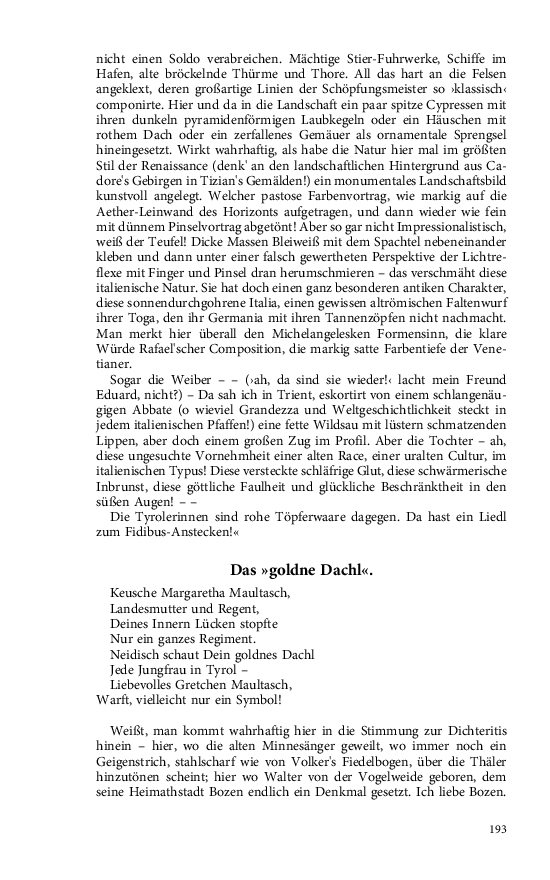 nicht einen Soldo verabreichen. Mächtige Stier-Fuhrwerke, Schiffe im Hafen, alte bröckelnde Thürme und Thore. All das hart an die Felsen angeklext, deren großartige Linien der Schöpfungsmeister so ›klassisch‹ componirte. Hier und da in die Landschaft ein paar spitze Cypressen mit ihren dunkeln pyramidenförmigen Laubkegeln oder ein Häuschen mit rothem Dach oder ein zerfallenes Gemäuer als ornamentale Sprengsel hineingesetzt. Wirkt wahrhaftig, als habe die Natur hier mal im größten Stil der Renaissance (denk' an den landschaftlichen Hintergrund aus Cadore's Gebirgen in Tizian's Gemälden!) ein monumentales Landschaftsbild kunstvoll angelegt. Welcher pastose Farbenvortrag, wie markig auf die Aether-Leinwand des Horizonts aufgetragen, und dann wieder wie fein mit dünnem Pinselvortrag abgetönt! Aber so gar nicht Impressionalistisch, weiß der Teufel! Dicke Massen Bleiweiß mit dem Spachtel nebeneinander kleben und dann unter einer falsch gewertheten Perspektive der Lichtreflexe mit Finger und Pinsel dran herumschmieren – das verschmäht diese italienische Natur. Sie hat doch einen ganz besonderen antiken Charakter, diese sonnendurchgohrene Italia, einen gewissen altrömischen Faltenwurf ihrer Toga, den ihr Germania mit ihren Tannenzöpfen nicht nachmacht. Man merkt hier überall den Michelangelesken Formensinn, die klare Würde Rafael'scher Composition, die markig satte Farbentiefe der Venetianer.

Sogar die Weiber – – (›ah, da sind sie wieder!‹ lacht mein Freund Eduard, nicht?) – Da sah ich in Trient, eskortirt von einem schlangenäugigen Abbate (o wieviel Grandezza und Weltgeschichtlichkeit steckt in jedem italienischen Pfaffen!) eine fette Wildsau mit lüstern schmatzenden Lippen, aber doch einem großen Zug im Profil. Aber die Tochter – ah, diese ungesuchte Vornehmheit einer alten Race, einer uralten Cultur, im italienischen Typus! Diese versteckte schläfrige Glut, diese schwärmerische Inbrunst, diese göttliche Faulheit und glückliche Beschränktheit in den süßen Augen! – –

Die Tyrolerinnen sind rohe Töpferwaare dagegen. Da hast ein Liedl zum Fidibus-Anstecken!«

Das »goldne Dachl«.

Keusche Margaretha Maultasch,
Landesmutter und Regent,
Deines Innern Lücken stopfte
Nur ein ganzes Regiment.
Neidisch schaut Dein goldnes Dachl
Jede Jungfrau in Tyrol –
Liebevolles Gretchen Maultasch,
Warft, vielleicht nur ein Symbol!

Weißt, man kommt wahrhaftig hier in die Stimmung zur Dichteritis hinein – hier, wo die alten Minnesänger geweilt, wo immer noch ein Geigenstrich, stahlscharf wie von Volker's Fiedelbogen, über die Thäler hinzutönen scheint; hier wo Walter von der Vogelweide geboren, dem seine Heimathstadt Bozen endlich ein Denkmal gesetzt. Ich liebe Bozen.

193